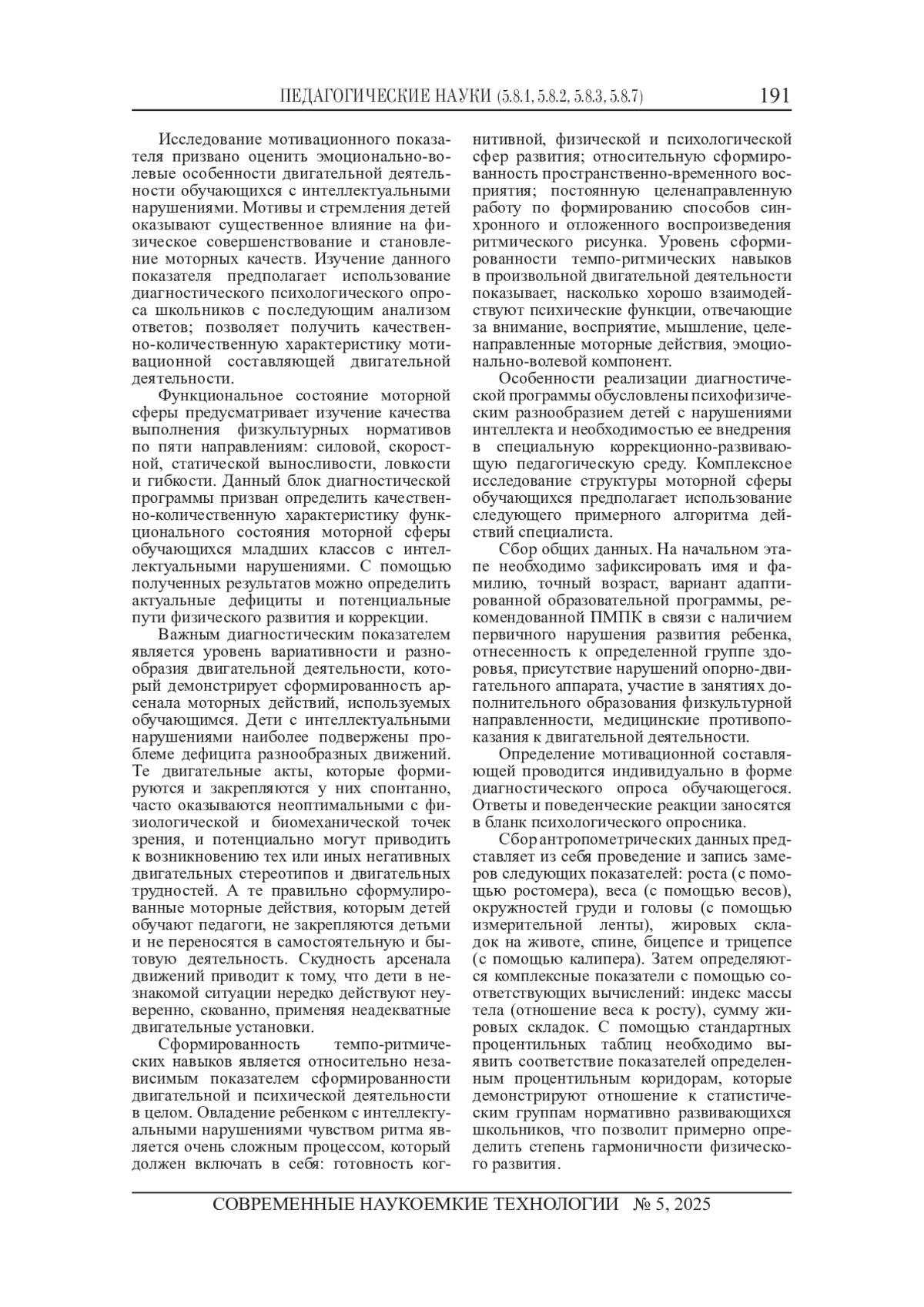 ПЕДАГОГИЧЕСКИЕ НАУКИ (5.8.1, 5.8.2, 5.8.3, 5.8.7) 191

Исследование мотивационного показателя призвано оценить эмоционально-волевые особенности двигательной деятельности обучающихся с интеллектуальными нарушениями. Мотивы и стремления детей оказывают существенное влияние на физическое совершенствование и становление моторных качеств. Изучение данного показателя предполагает использование диагностического психологического опроса школьников с последующим анализом ответов; позволяет получить качественно-количественную характеристику мотивационной составляющей двигательной деятельности.

Функциональное состояние моторной сферы предусматривает изучение качества выполнения физкультурных нормативов по пяти направлениям: силовой, скоростной, статической выносливости, ловкости и гибкости. Данный блок диагностической программы призван определить качественно-количественную характеристику функционального состояния моторной сферы обучающихся младших классов с интеллектуальными нарушениями. С помощью полученных результатов можно определить актуальные дефициты и потенциальные пути физического развития и коррекции.

Важным диагностическим показателем является уровень вариативности и разнообразия двигательной деятельности, который демонстрирует сформированность арсенала моторных действий, используемых обучающимся. Дети с интеллектуальными нарушениями наиболее подвержены проблеме дефицита разнообразных движений. Те двигательные акты, которые формируются и закрепляются у них спонтанно, часто оказываются неоптимальными с физиологической и биомеханической точек зрения, и потенциально могут приводить к возникновению тех или иных негативных двигательных стереотипов и двигательных трудностей. А те правильно сформулированные моторные действия, которым детей обучают педагоги, не закрепляются детьми и не переносятся в самостоятельную и бытовую деятельность. Скудность арсенала движений приводит к тому, что дети в незнакомой ситуации нередко действуют неуверенно, скованно, применяя неадекватные двигательные установки.

Сформированность темпо-ритмических навыков является относительно независимым показателем сформированности двигательной и психической деятельности в целом. Овладение ребенком с интеллектуальными нарушениями чувством ритма является очень сложным процессом, который должен включать в себя: готовность когнитивной, физической и психологической сфер развития; относительную сформированность пространственно-временного восприятия; постоянную целенаправленную работу по формированию способов синхронного и отложенного воспроизведения ритмического рисунка. Уровень сформированности темпо-ритмических навыков в произвольной двигательной деятельности показывает, насколько хорошо взаимодействуют психические функции, отвечающие за внимание, восприятие, мышление, целенаправленные моторные действия, эмоционально-волевой компонент.

Особенности реализации диагностической программы обусловлены психофизическим разнообразием детей с нарушениями интеллекта и необходимостью ее внедрения в специальную коррекционно-развивающую педагогическую среду. Комплексное исследование структуры моторной сферы обучающихся предполагает использование следующего примерного алгоритма действий специалиста.

Сбор общих данных. На начальном этапе необходимо зафиксировать имя и фамилию, точный возраст, вариант адаптированной образовательной программы, рекомендованной ПМПК в связи с наличием первичного нарушения развития ребенка, отнесенность к определенной группе здоровья, присутствие нарушений опорно-двигательного аппарата, участие в занятиях дополнительного образования физкультурной направленности, медицинские противопоказания к двигательной деятельности.

Определение мотивационной составляющей проводится индивидуально в форме диагностического опроса обучающегося. Ответы и поведенческие реакции заносятся в бланк психологического опросника.

Сбор антропометрических данных представляет из себя проведение и запись замеров следующих показателей: роста (с помощью ростомера), веса (с помощью весов), окружностей груди и головы (с помощью измерительной ленты), жировых складок на животе, спине, бицепсе и трицепсе (с помощью калипера). Затем определяются комплексные показатели с помощью соответствующих вычислений: индекс массы тела (отношение веса к росту), сумму жировых складок. С помощью стандартных процентильных таблиц необходимо выявить соответствие показателей определенным процентильным коридорам, которые демонстрируют отношение к статистическим группам нормативно развивающихся школьников, что позволит примерно определить степень гармоничности физического развития.

СОВРЕМЕННЫЕ НАУКОЕМКИЕ ТЕХНОЛОГИИ № 5, 2025